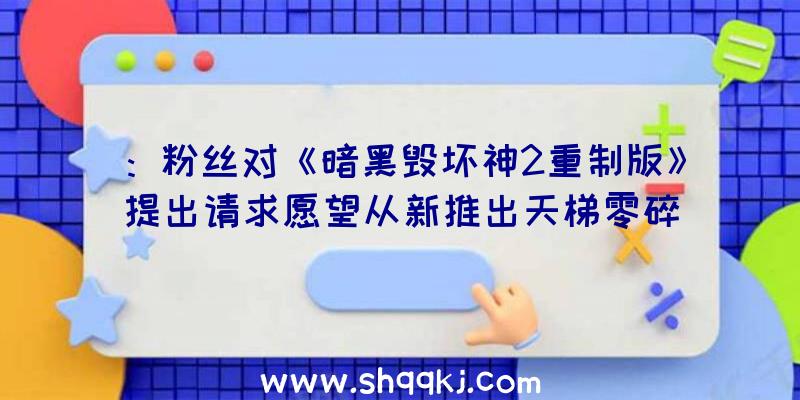 ：粉丝对《暗黑毁坏神2重制版》提出请求愿望从新推出天梯零碎

www.shqqkj.com